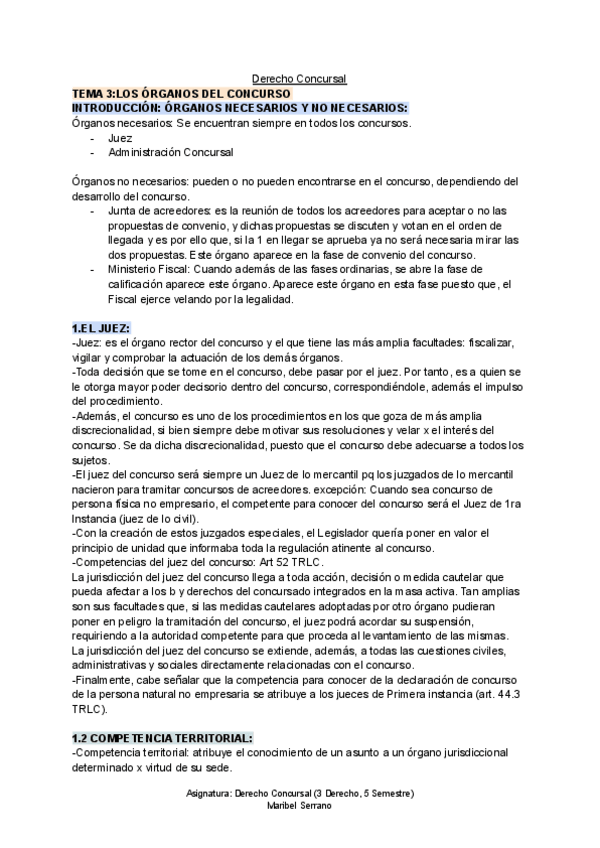 Derecho Concursal

TEMA 3:LOS ÓRGANOS DEL CONCURSO
INTRODUCCIÓN: ÓRGANOS NECESARIOS Y NO NECESARIOS:

Órganos necesarios: Se encuentran siempre en todos los concursos.
- Juez
- Administración Concursal

Órganos no necesarios: pueden o no pueden encontrarse en el concurso, dependiendo del desarrollo del concurso.
- Junta de acreedores: es la reunión de todos los acreedores para aceptar o no las propuestas de convenio, y dichas propuestas se discuten y votan en el orden de llegada y es por ello que, si la 1 en llegar se aprueba ya no será necesaria mirar las dos propuestas. Este órgano aparece en la fase de convenio del concurso.
- Ministerio Fiscal: Cuando además de las fases ordinarias, se abre la fase de calificación aparece este órgano. Aparece este órgano en esta fase puesto que, el Fiscal ejerce velando por la legalidad.

1.EL JUEZ:
-Juez: es el órgano rector del concurso y el que tiene las más amplia facultades: fiscalizar, vigilar y comprobar la actuación de los demás órganos.
-Toda decisión que se tome en el concurso, debe pasar por el juez. Por tanto, es a quien se le otorga mayor poder decisorio dentro del concurso, correspondiéndole, además el impulso del procedimiento.
-Además, el concurso es uno de los procedimientos en los que goza de más amplia discrecionalidad, si bien siempre debe motivar sus resoluciones y velar x el interés del concurso. Se da dicha discrecionalidad, puesto que el concurso debe adecuarse a todos los sujetos.
-El juez del concurso será siempre un Juez de lo mercantil pq los juzgados de lo mercantil nacieron para tramitar concursos de acreedores. excepción: Cuando sea concurso de persona física no empresario, el competente para conocer del concurso será el Juez de 1ra Instancia (juez de lo civil).
-Con la creación de estos juzgados especiales, el Legislador quería poner en valor el principio de unidad que informaba toda la regulación atinente al concurso.
-Competencias del juez del concurso: Art 52 TRLC.
La jurisdicción del juez del concurso llega a toda acción, decisión o medida cautelar que pueda afectar a los b y derechos del concursado integrados en la masa activa. Tan amplias son sus facultades que, si las medidas cautelares adoptadas por otro órgano pudieran poner en peligro la tramitación del concurso, el juez podrá acordar su suspensión, requiriendo a la autoridad competente para que proceda al levantamiento de las mismas.
La jurisdicción del juez del concurso se extiende, además, a todas las cuestiones civiles, administrativas y sociales directamente relacionadas con el concurso.
-Finalmente, cabe señalar que la competencia para conocer de la declaración de concurso de la persona natural no empresaria se atribuye a los jueces de Primera instancia (art. 44.3 TRLC).

1.2 COMPETENCIA TERRITORIAL:
-Competencia territorial: atribuye el conocimiento de un asunto a un órgano jurisdiccional determinado x virtud de su sede.

Asignatura: Derecho Concursal (3 Derecho, 5 Semestre)
Maribel Serrano